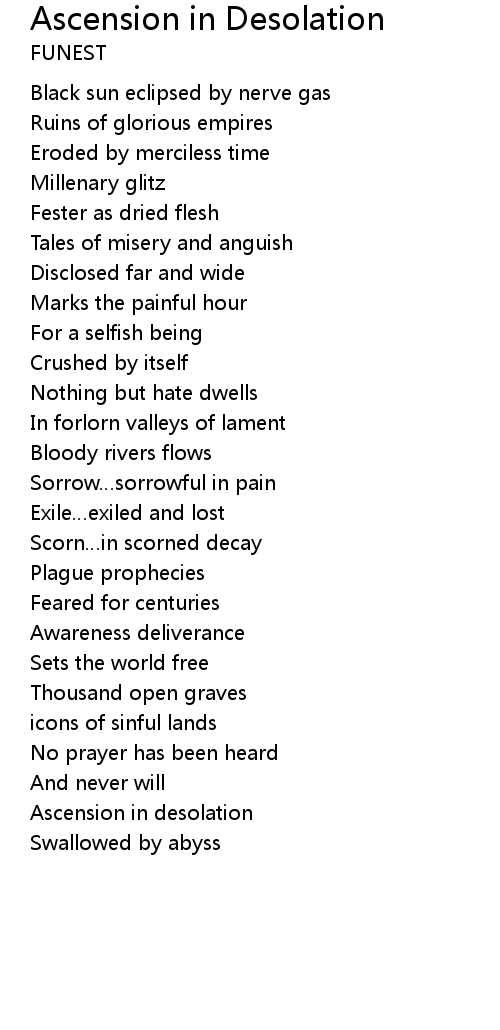 Ascension in Desolation
FUNEST

Black sun eclipsed by nerve gas
Ruins of glorious empires
Eroded by merciless time
Millenary glitz
Fester as dried flesh
Tales of misery and anguish
Disclosed far and wide
Marks the painful hour
For a selfish being
Crushed by itself
Nothing but hate dwells
In forlorn valleys of lament
Bloody rivers flows
Sorrow...sorrowful in pain
Exile...exiled and lost
Scorn...in scorned decay
Plague prophecies
Feared for centuries
Awareness deliverance
Sets the world free
Thousand open graves
icons of sinful lands
No prayer has been heard
And never will
Ascension in desolation
Swallowed by abyss